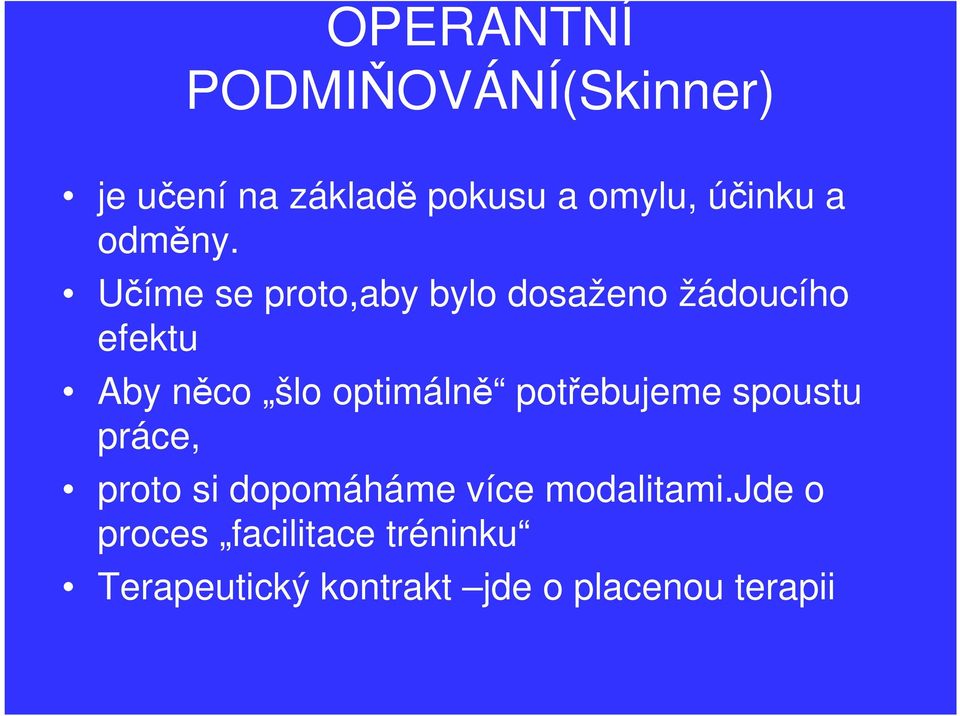 OPERANTNÍ PODMIŇOVÁNÍ(Skinner)

• je učení na základě pokusu a omylu, účinku a odměny.

• Učíme se proto,aby bylo dosaženo žádoucího efektu

• Aby něco „šlo optimálně“ potřebujeme spoustu práce,

• proto si dopomáháme více modalitami.Jde o proces „facilitace tréninku“

• Terapeutický kontrakt –jde o placenou terapii